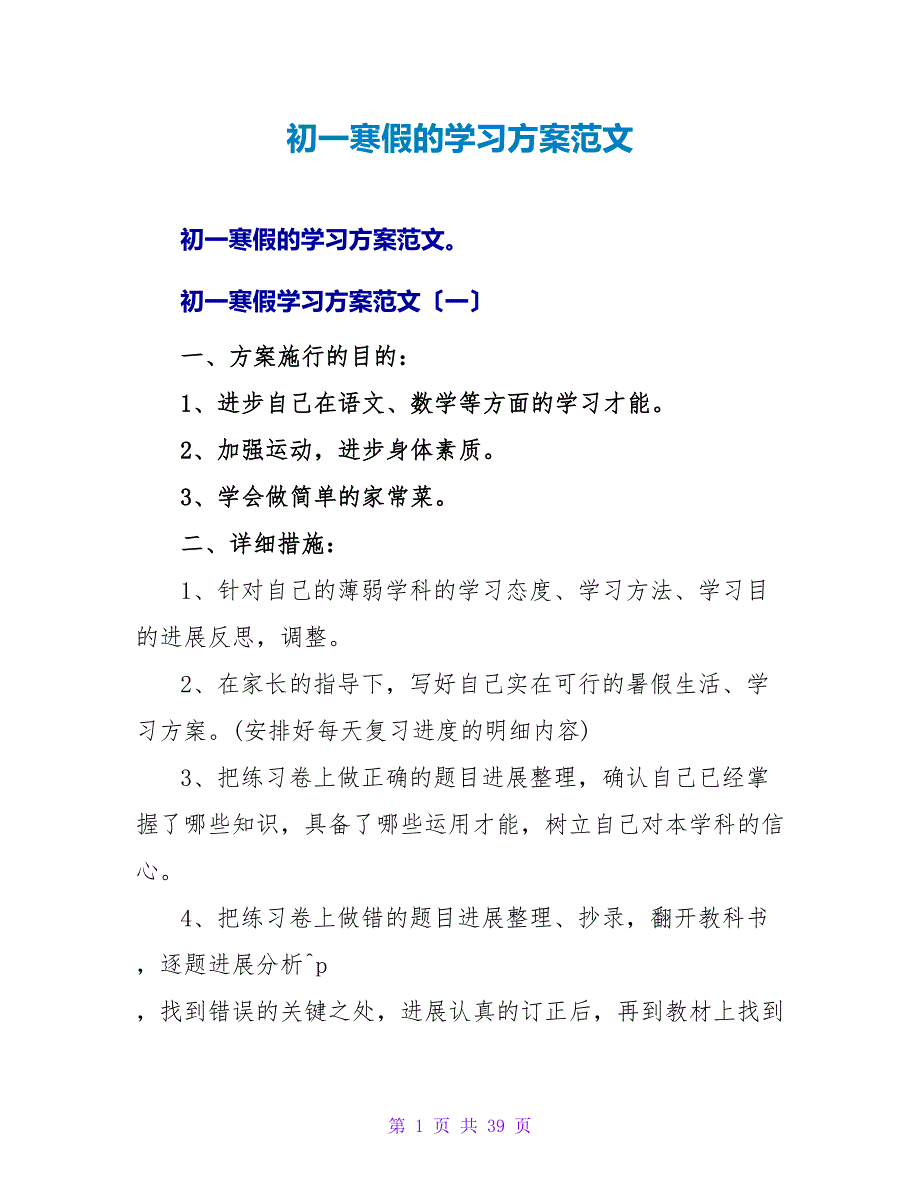 初一寒假的学习方案范文

初一寒假的学习方案范文。

初一寒假学习方案范文〔一〕

一、方案施行的目的：

1、进步自己在语文、数学等方面的学习才能。

2、加强运动，进步身体素质。

3、学会做简单的家常菜。

二、详细措施：

1、针对自己的薄弱学科的学习态度、学习方法、学习目的进展反思，调整。

2、在家长的指导下，写好自己实在可行的暑假生活、学习方案。(安排好每天复习进度的明细内容)

3、把练习卷上做正确的题目进展整理，确认自己已经掌握了哪些知识，具备了哪些运用才能，树立自己对本学科的信心。

4、把练习卷上做错的题目进展整理、抄录，翻开教科书，逐题进展分析^p

，找到错误的关键之处，进展认真的订正后，再到教材上找到

第 1 页 共 39 页